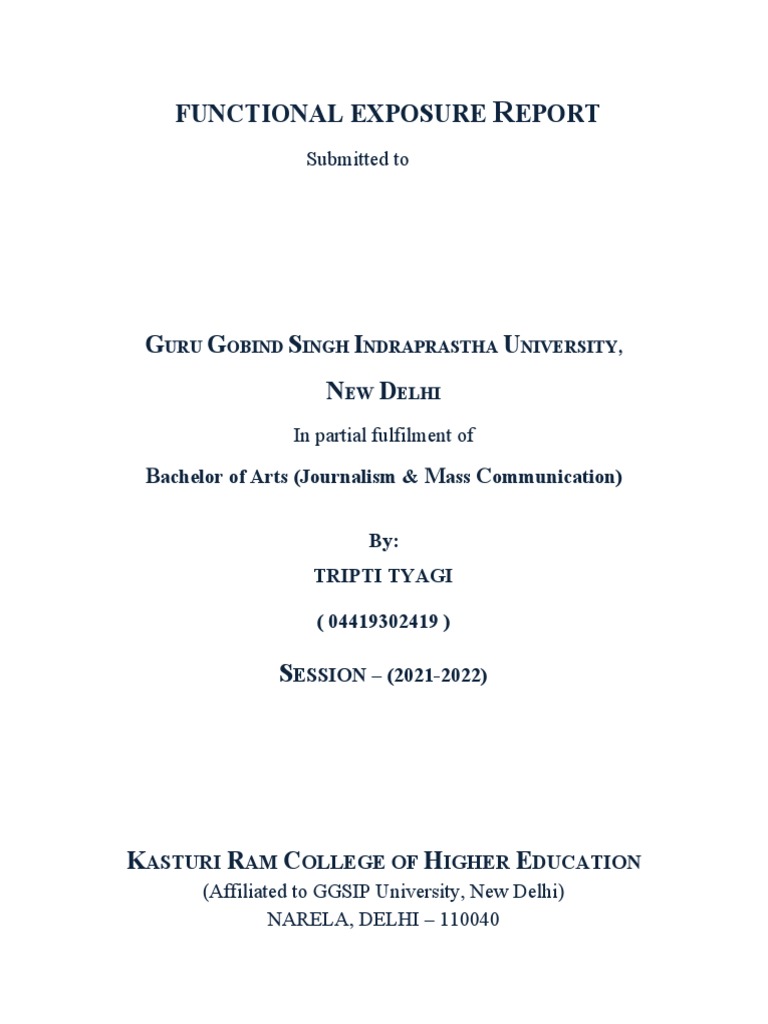 FUNCTIONAL EXPOSURE REPORT

Submitted to

GURU GOBIND SINGH INDRAPRASTHA UNIVERSITY,

NEW DELHI

In partial fulfilment of

Bachelor of Arts (Journalism & Mass Communication)

By:

TRIPTI TYAGI

( 04419302419 )

SESSION – (2021-2022)

KASTURI RAM COLLEGE OF HIGHER EDUCATION

(Affiliated to GGSIP University, New Delhi)

NARELA, DELHI – 110040